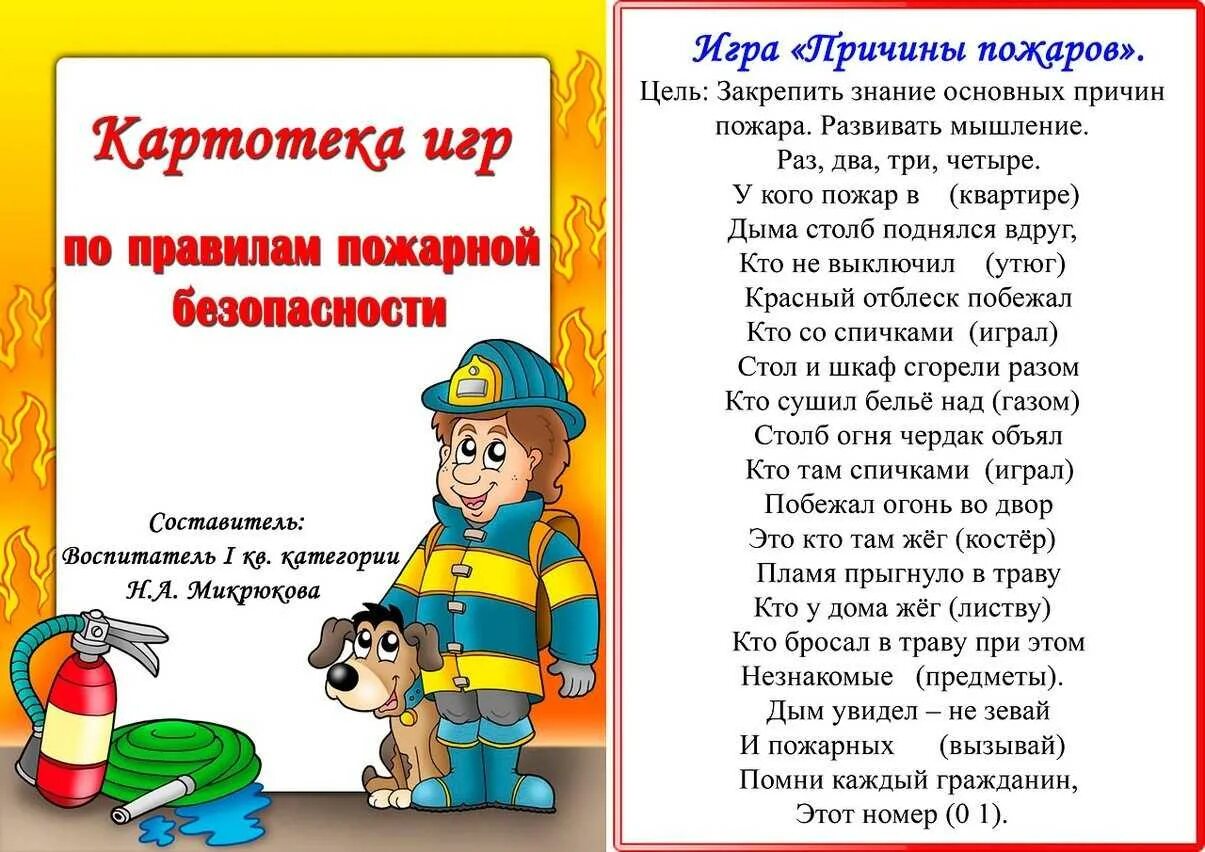 Картотека игр

по правилам пожарной безопасности

Составитель:
Воспитатель I кв. категории
Н.А. Микрюкова

Игра «Причины пожаров».

Цель: Закрепить знание основных причин пожара. Развивать мышление.

Раз, два, три, четыре.
У кого пожар в (квартире)
Дыма столб поднялся вдруг,
Кто не выключил (утюг)
Красный отблеск побежал
Кто со спичками (играл)
Стол и шкаф сгорели разом
Кто сушил бельё над (газом)
Столб огня чердак объял
Кто там спичками (играл)
Побежал огонь во двор
Это кто там жёг (костёр)
Пламя прыгнуло в траву
Кто у дома жёг (листву)
Кто бросал в траву при этом
Незнакомые (предметы).
Дым увидел – не зевай
И пожарных (вызывай)
Помни каждый гражданин,
Этот номер (0 1).